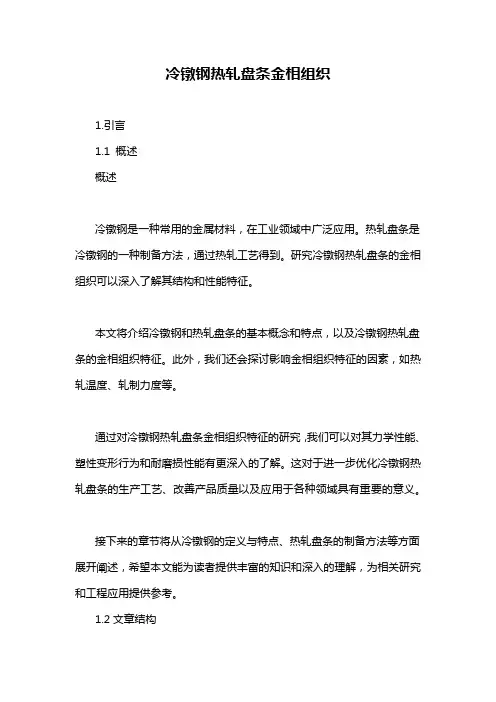 冷镦钢热轧盘条金相组织

1.引言

1.1 概述

概述

冷镦钢是一种常用的金属材料，在工业领域中广泛应用。热轧盘条是冷镦钢的一种制备方法，通过热轧工艺得到。研究冷镦钢热轧盘条的金相组织可以深入了解其结构和性能特征。

本文将介绍冷镦钢和热轧盘条的基本概念和特点，以及冷镦钢热轧盘条的金相组织特征。此外，我们还会探讨影响金相组织特征的因素，如热轧温度、轧制力度等。

通过对冷镦钢热轧盘条金相组织特征的研究，我们可以对其力学性能、塑性变形行为和耐磨损性能有更深入的了解。这对于进一步优化冷镦钢热轧盘条的生产工艺、改善产品质量以及应用于各种领域具有重要的意义。

接下来的章节将从冷镦钢的定义与特点、热轧盘条的制备方法等方面展开阐述，希望本文能为读者提供丰富的知识和深入的理解，为相关研究和工程应用提供参考。

1.2 文章结构